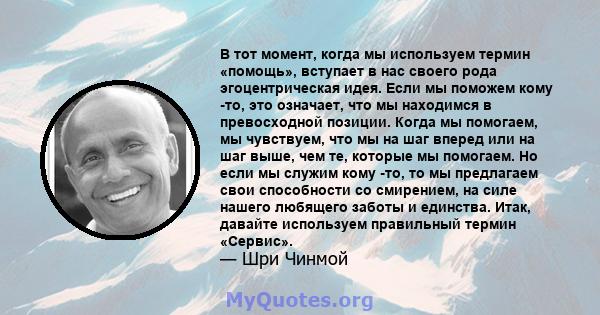 В тот момент, когда мы используем термин «помощь», вступает в нас своего рода эгоцентрическая идея. Если мы поможем кому -то, это означает, что мы находимся в превосходной позиции. Когда мы помогаем, мы чувствуем, что мы на шаг вперед или на шаг выше, чем те, которые мы помогаем. Но если мы служим кому -то, то мы предлагаем свои способности со смирением, на силе нашего любящего заботы и единства. Итак, давайте используем правильный термин «Сервис».
— Шри Чинмой

MyQuotes.org